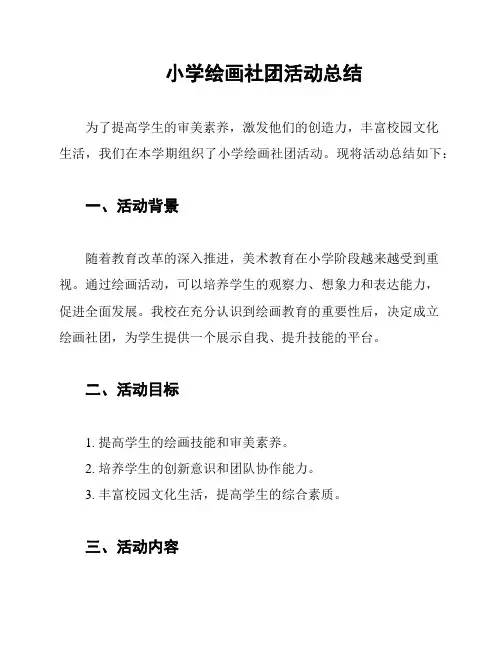 小学绘画社团活动总结

为了提高学生的审美素养，激发他们的创造力，丰富校园文化生活，我们在本学期组织了小学绘画社团活动。现将活动总结如下：

一、活动背景

随着教育改革的深入推进，美术教育在小学阶段越来越受到重视。通过绘画活动，可以培养学生的观察力、想象力和表达能力，促进全面发展。我校在充分认识到绘画教育的重要性后，决定成立绘画社团，为学生提供一个展示自我、提升技能的平台。

二、活动目标

1. 提高学生的绘画技能和审美素养。
2. 培养学生的创新意识和团队协作能力。
3. 丰富校园文化生活，提高学生的综合素质。

三、活动内容